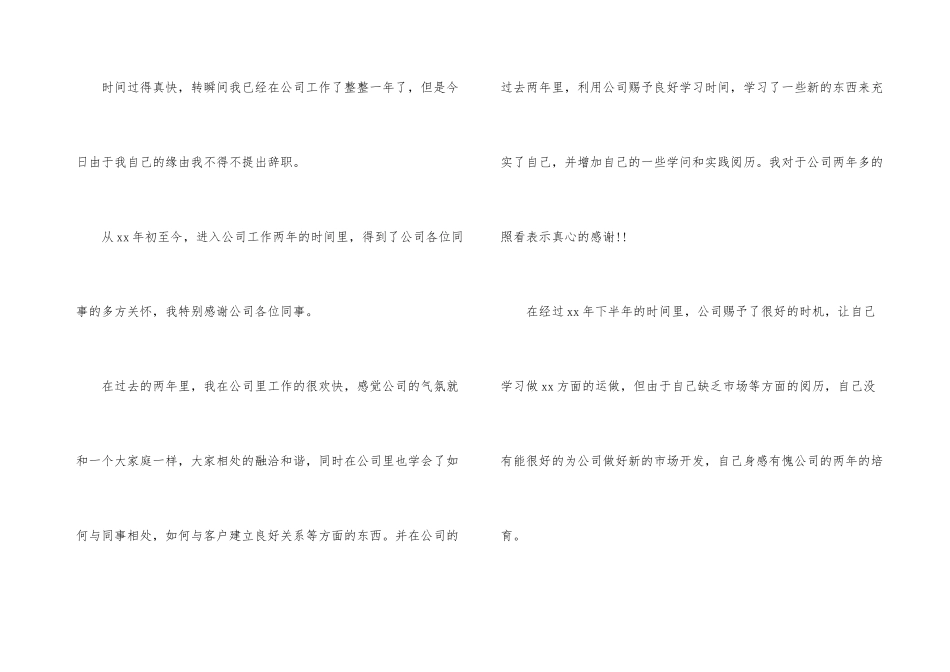 时间过得真快，转瞬间我已经在公司工作了整整一年了，但是今日由于我自己的缘由我不得不提出辞职。

从xx年初至今，进入公司工作两年的时间里，得到了公司各位同事的多方关怀，我特别感谢公司各位同事。

在过去的两年里，我在公司里工作的很欢快，感觉公司的气氛就和一个大家庭一样，大家相处的融洽和谐，同时在公司里也学会了如何与同事相处，如何与客户建立良好关系等方面的东西。并在公司的过去两年里，利用公司赐予良好学习时间，学习了一些新的东西来充实了自己，并增加自己的一些学问和实践阅历。我对于公司两年多的照看表示真心的感谢!!

在经过xx年下半年的时间里，公司赐予了很好的时机，让自己学习做xx方面的运做，但由于自己缺乏市场等方面的阅历，自己没有能很好的为公司做好新的市场开发，自己身感有愧公司的两年的培育。